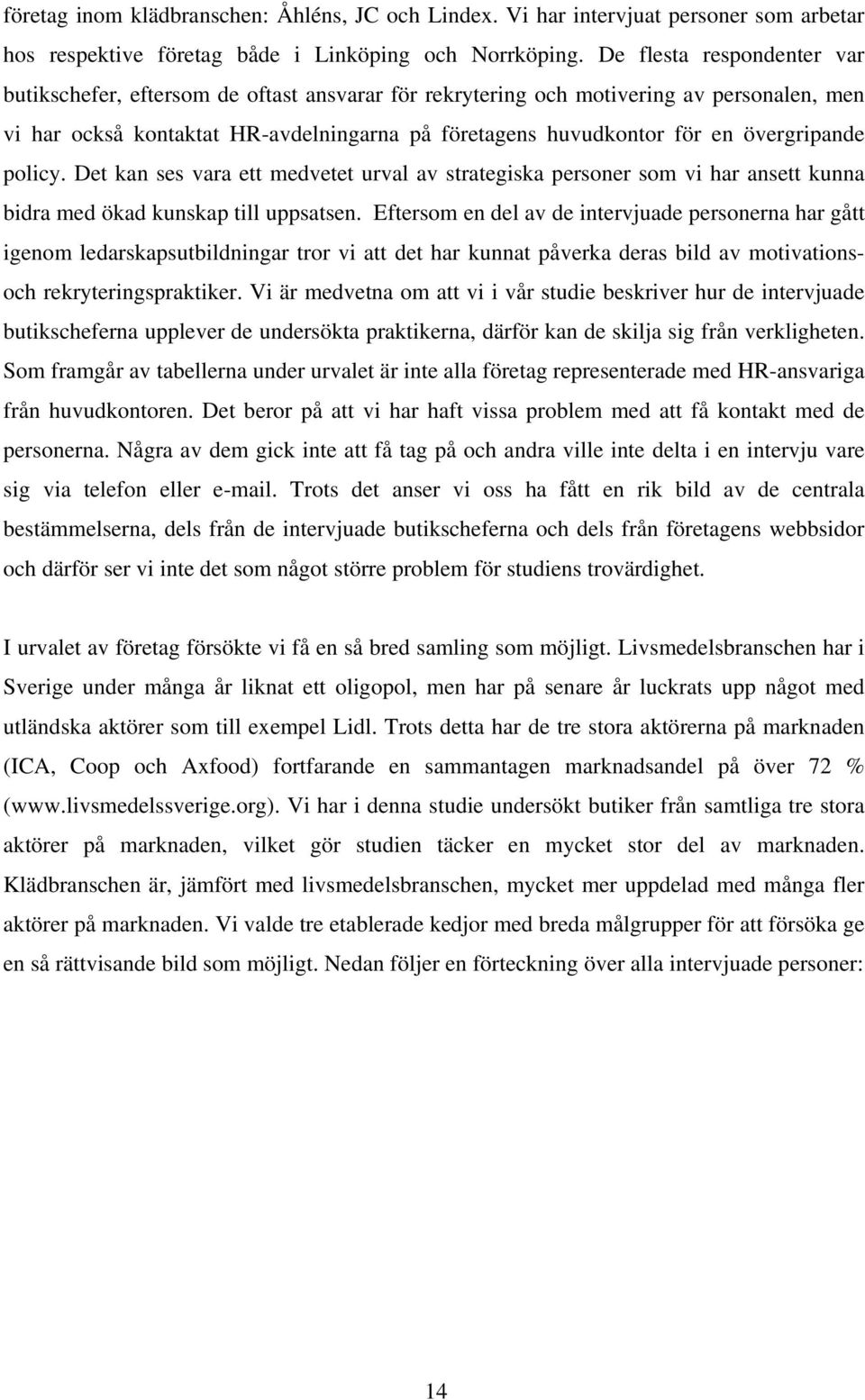 företag inom klädbranschen: Åhléns, JC och Lindex. Vi har intervjuat personer som arbetar hos respektive företag både i Linköping och Norrköping. De flesta respondenter var butikschefer, eftersom de oftast ansvarar för rekrytering och motivering av personalen, men vi har också kontaktat HR-avdelningarna på företagens huvudkontor för en övergripande policy. Det kan ses vara ett medvetet urval av strategiska personer som vi har ansett kunna bidra med ökad kunskap till uppsatsen. Eftersom en del av de intervjuade personerna har gått igenom ledarskapsutbildningar tror vi att det har kunnat påverka deras bild av motivations- och rekryteringspraktiker. Vi är medvetna om att vi i vår studie beskriver hur de intervjuade butikscheferna upplever de undersökta praktikerna, därför kan de skilja sig från verkligheten. Som framgår av tabellerna under urvalet är inte alla företag representerade med HR-ansvariga från huvudkontoren. Det beror på att vi har haft vissa problem med att få kontakt med de personerna. Några av dem gick inte att få tag på och andra ville inte delta i en intervju vare sig via telefon eller e-mail. Trots det anser vi oss ha fått en rik bild av de centrala bestämmelserna, dels från de intervjuade butikscheferna och dels från företagens webbsidor och därför ser vi inte det som något större problem för studiens trovärdighet.

I urvalet av företag försökte vi få en så bred samling som möjligt. Livsmedelsbranschen har i Sverige under många år liknat ett oligopol, men har på senare år luckrats upp något med utländska aktörer som till exempel Lidl. Trots detta har de tre stora aktörerna på marknaden (ICA, Coop och Axfood) fortfarande en sammantagen marknadsandel på över 72 % (www.livsmedelssverige.org). Vi har i denna studie undersökt butiker från samtliga tre stora aktörer på marknaden, vilket gör studien täcker en mycket stor del av marknaden. Klädbranschen är, jämfört med livsmedelsbranschen, mycket mer uppdelad med många fler aktörer på marknaden. Vi valde tre etablerade kedjor med breda målgrupper för att försöka ge en så rättvisande bild som möjligt. Nedan följer en förteckning över alla intervjuade personer:

14